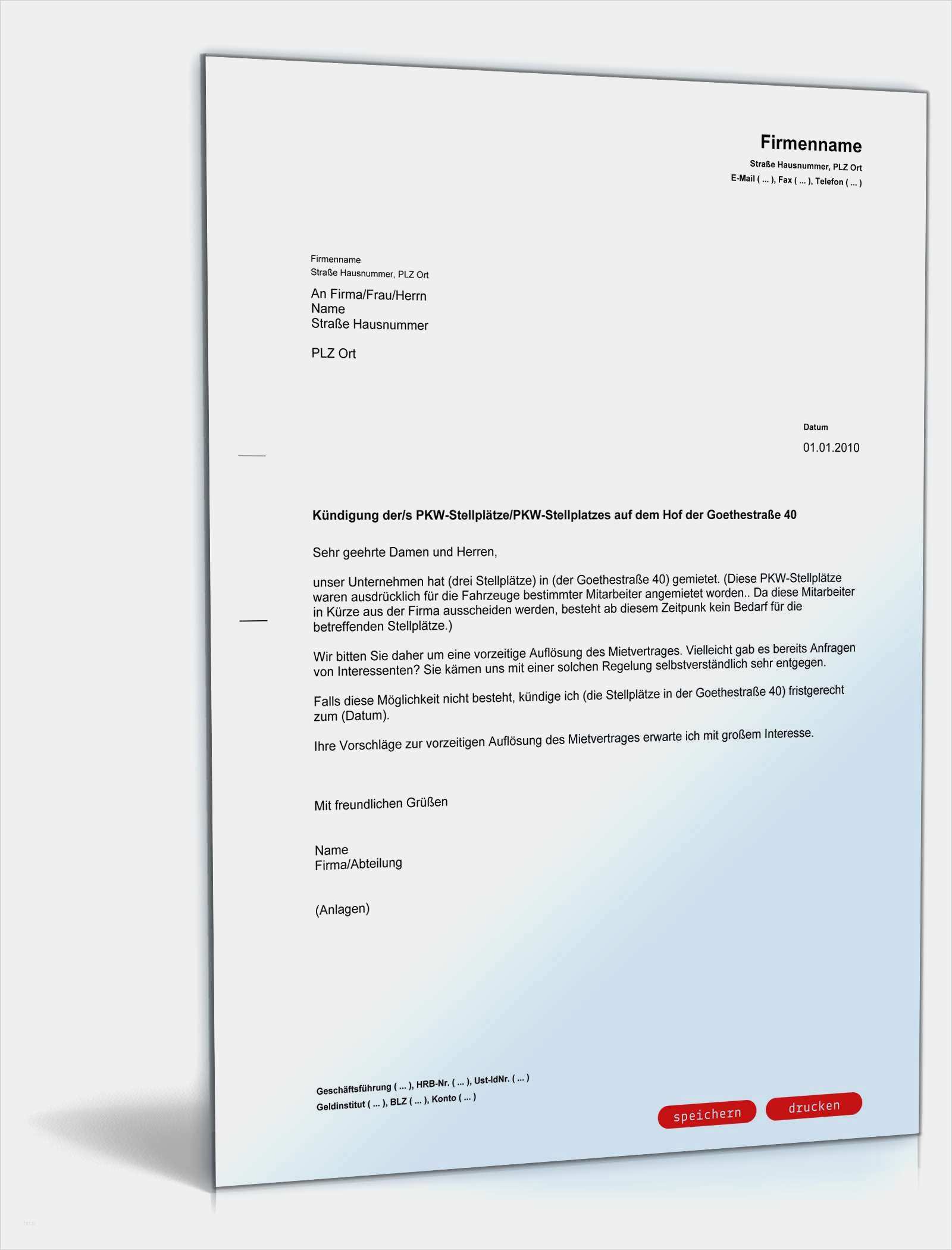 Firmenname
Straße Hausnummer, PLZ Ort
E-Mail ( ... ), Fax ( ... ), Telefon ( ... )

Firmenname
Straße Hausnummer, PLZ Ort

An Firma/Frau/Herrn
Name
Straße Hausnummer

PLZ Ort

Datum
01.01.2010

Kündigung der/s PKW-Stellplätze/PKW-Stellplatzes auf dem Hof der Goethestraße 40

Sehr geehrte Damen und Herren,

unser Unternehmen hat (drei Stellplätze) in (der Goethestraße 40) gemietet. (Diese PKW-Stellplätze waren ausdrücklich für die Fahrzeuge bestimmter Mitarbeiter angemietet worden.. Da diese Mitarbeiter in Kürze aus der Firma ausscheiden werden, besteht ab diesem Zeitpunk kein Bedarf für die betreffenden Stellplätze.)

Wir bitten Sie daher um eine vorzeitige Auflösung des Mietvertrages. Vielleicht gab es bereits Anfragen von Interessenten? Sie kämen uns mit einer solchen Regelung selbstverständlich sehr entgegen.

Falls diese Möglichkeit nicht besteht, kündige ich (die Stellplätze in der Goethestraße 40) fristgerecht zum (Datum).

Ihre Vorschläge zur vorzeitigen Auflösung des Mietvertrages erwarte ich mit großem Interesse.

Mit freundlichen Grüßen

Name
Firma/Abteilung

(Anlagen)

Geschäftsführung ( ... ), HRB-Nr. ( ... ), Ust-IdNr. ( ... )
Geldinstitut ( ... ), BLZ ( ... ), Konto ( ... )

speichern drucken